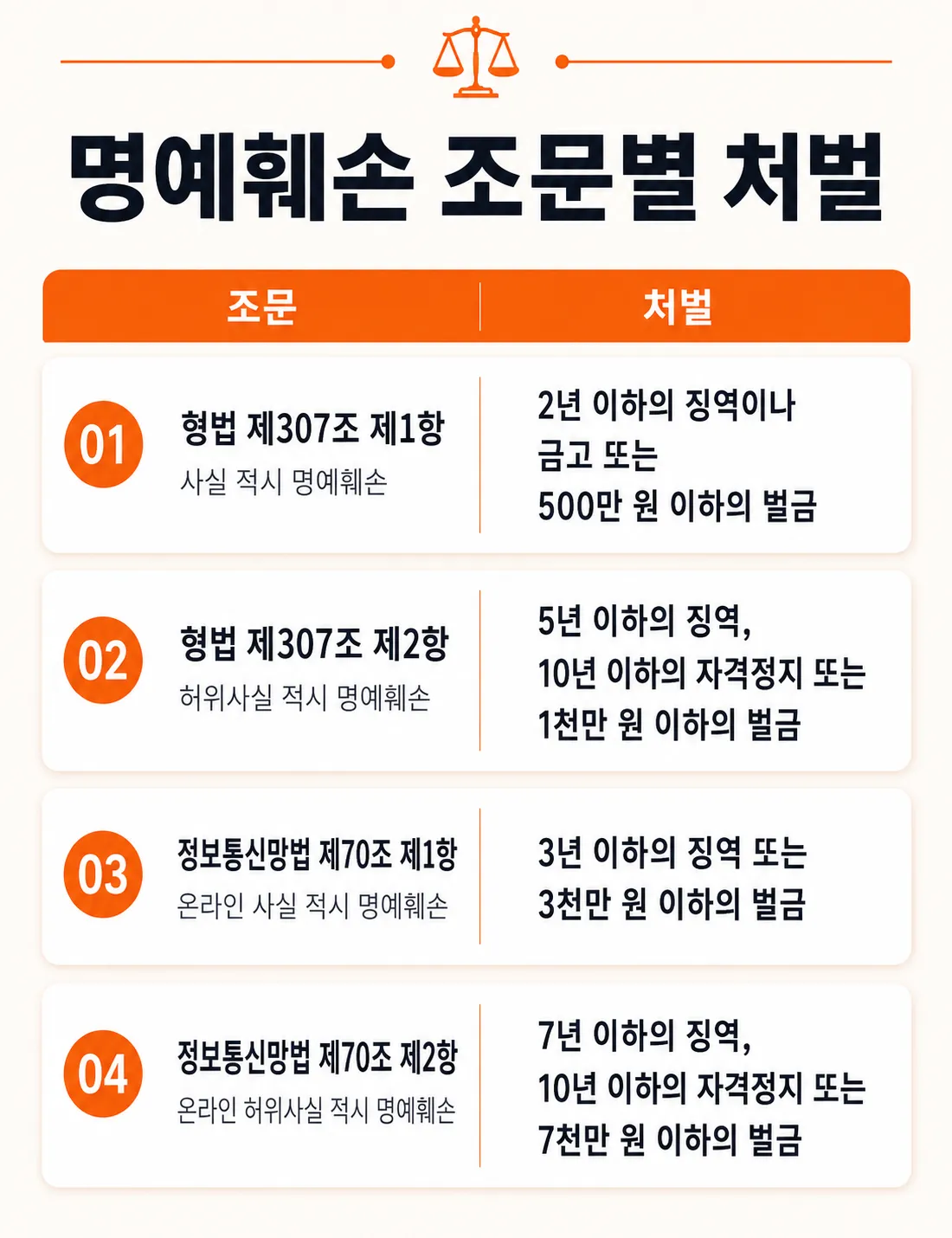 명예훼손 조문별 처벌

| 조문 | 처벌 |
|---|---|
| 01 형법 제307조 제1항 사실 적시 명예훼손 | 2년 이하의 징역이나 금고 또는 500만 원 이하의 벌금 |
| 02 형법 제307조 제2항 허위사실 적시 명예훼손 | 5년 이하의 징역, 10년 이하의 자격정지 또는 1천만 원 이하의 벌금 |
| 03 정보통신망법 제70조 제1항 온라인 사실 적시 명예훼손 | 3년 이하의 징역 또는 3천만 원 이하의 벌금 |
| 04 정보통신망법 제70조 제2항 온라인 허위사실 적시 명예훼손 | 7년 이하의 징역, 10년 이하의 자격정지 또는 7천만 원 이하의 벌금 |